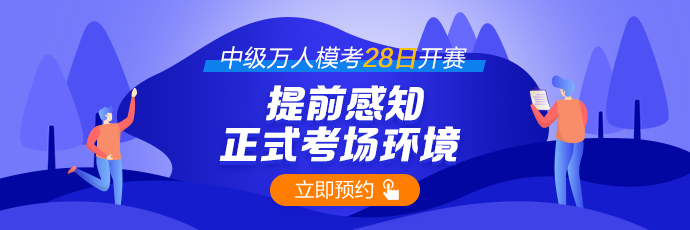 中级万人模考28日开赛

提前感知
正式考场环境

立即预约